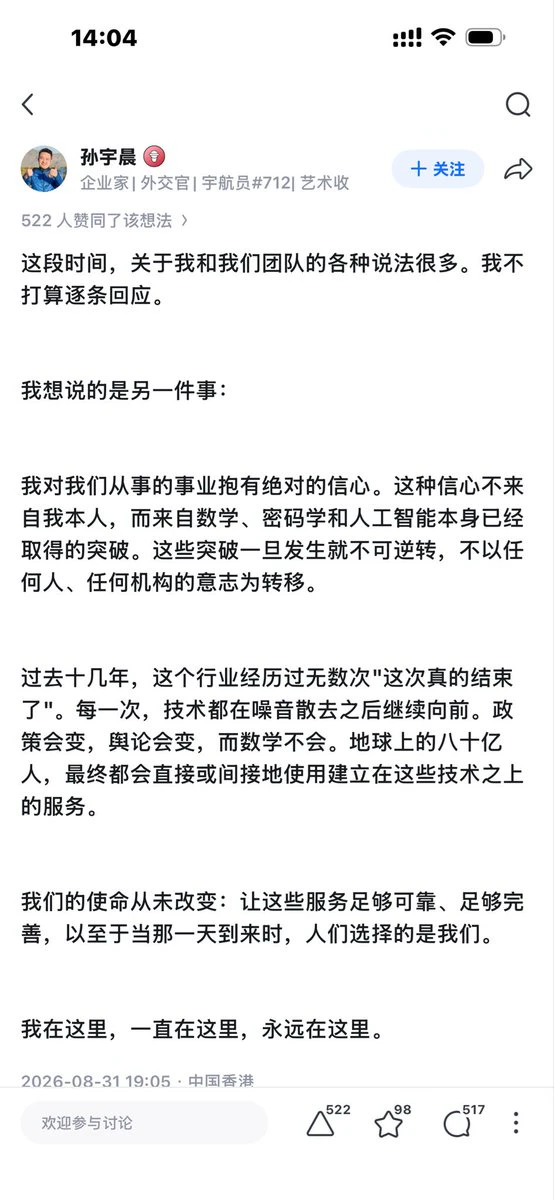 14:04

孙宇晨
企业家 | 外交官 | 宇航员#712| 艺术收
+ 关注

522 人赞同了该想法 ›

这段时间，关于我和我们团队的各种说法很多。我不打算逐条回应。

我想说的是另一件事：

我对我们从事的事业抱有绝对的信心。这种信心不来自我本人，而来自数学、密码学和人工智能本身已经取得的突破。这些突破一旦发生就不可逆转，不以任何人、任何机构的意志为转移。

过去十几年，这个行业经历过无数次"这次真的结束了"。每一次，技术都在噪音散去之后继续向前。政策会变，舆论会变，而数学不会。地球上的八十亿人，最终都会直接或间接地使用建立在这些技术之上的服务。

我们的使命从未改变：让这些服务足够可靠、足够完善，以至于当那一天到来时，人们选择的是我们。

我在这里，一直在这里，永远在这里。

2026-08-31 19:05 · 中国香港

欢迎参与讨论
522
98
517